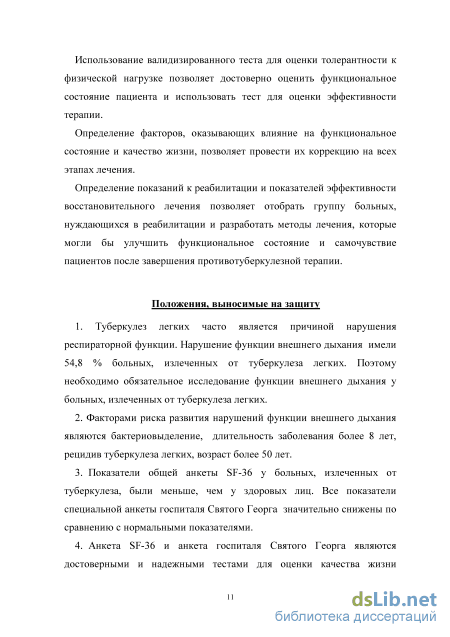 Использование валидизированного теста для оценки толерантности к физической нагрузке позволяет достоверно оценить функциональное состояние пациента и использовать тест для оценки эффективности терапии.

Определение факторов, оказывающих влияние на функциональное состояние и качество жизни, позволяет провести их коррекцию на всех этапах лечения.

Определение показаний к реабилитации и показателей эффективности восстановительного лечения позволяет отобрать группу больных, нуждающихся в реабилитации и разработать методы лечения, которые могли бы улучшить функциональное состояние и самочувствие пациентов после завершения противотуберкулезной терапии.

Положения, выносимые на защиту

1. Туберкулез легких часто является причиной нарушения респираторной функции. Нарушение функции внешнего дыхания имели 54,8 % больных, излеченных от туберкулеза легких. Поэтому необходимо обязательное исследование функции внешнего дыхания у больных, излеченных от туберкулеза легких.

2. Факторами риска развития нарушений функции внешнего дыхания являются бактериовыделение, длительность заболевания более 8 лет, рецидив туберкулеза легких, возраст более 50 лет.

3. Показатели общей анкеты SF-36 у больных, излеченных от туберкулеза, были меньше, чем у здоровых лиц. Все показатели специальной анкеты госпиталя Святого Георга значительно снижены по сравнению с нормальными показателями.

4. Анкета SF-36 и анкета госпиталя Святого Георга являются достоверными и надежными тестами для оценки качества жизни

11

dsLib.net
библиотека диссертаций